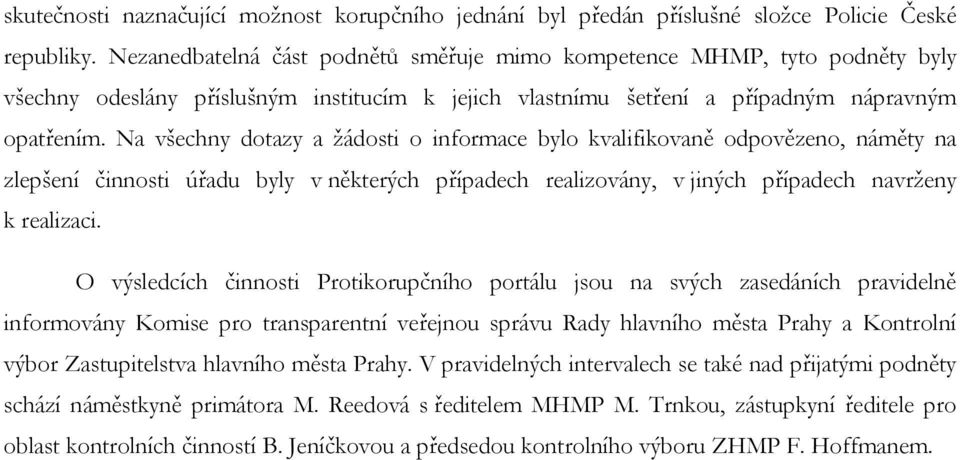 skutečnosti naznačující možnost korupčního jednání byl předán příslušné složce Policie České republiky. Nezanedbatelná část podnětů směřuje mimo kompetence MHMP, tyto podněty byly všechny odeslány příslušným institucím k jejich vlastnímu šetření a případným nápravným opatřením. Na všechny dotazy a žádosti o informace bylo kvalifikovaně odpovězeno, náměty na zlepšení činnosti úřadu byly v některých případech realizovány, v jiných případech navrženy k realizaci.

O výsledcích činnosti Protikorupčního portálu jsou na svých zasedáních pravidelně informovány Komise pro transparentní veřejnou správu Rady hlavního města Prahy a Kontrolní výbor Zastupitelstva hlavního města Prahy. V pravidelných intervalech se také nad přijatými podněty schází náměstkyně primátora M. Reedová s ředitelem MHMP M. Trnkou, zástupkyní ředitele pro oblast kontrolních činností B. Jeníčkovou a předsedou kontrolního výboru ZHMP F. Hoffmanem.